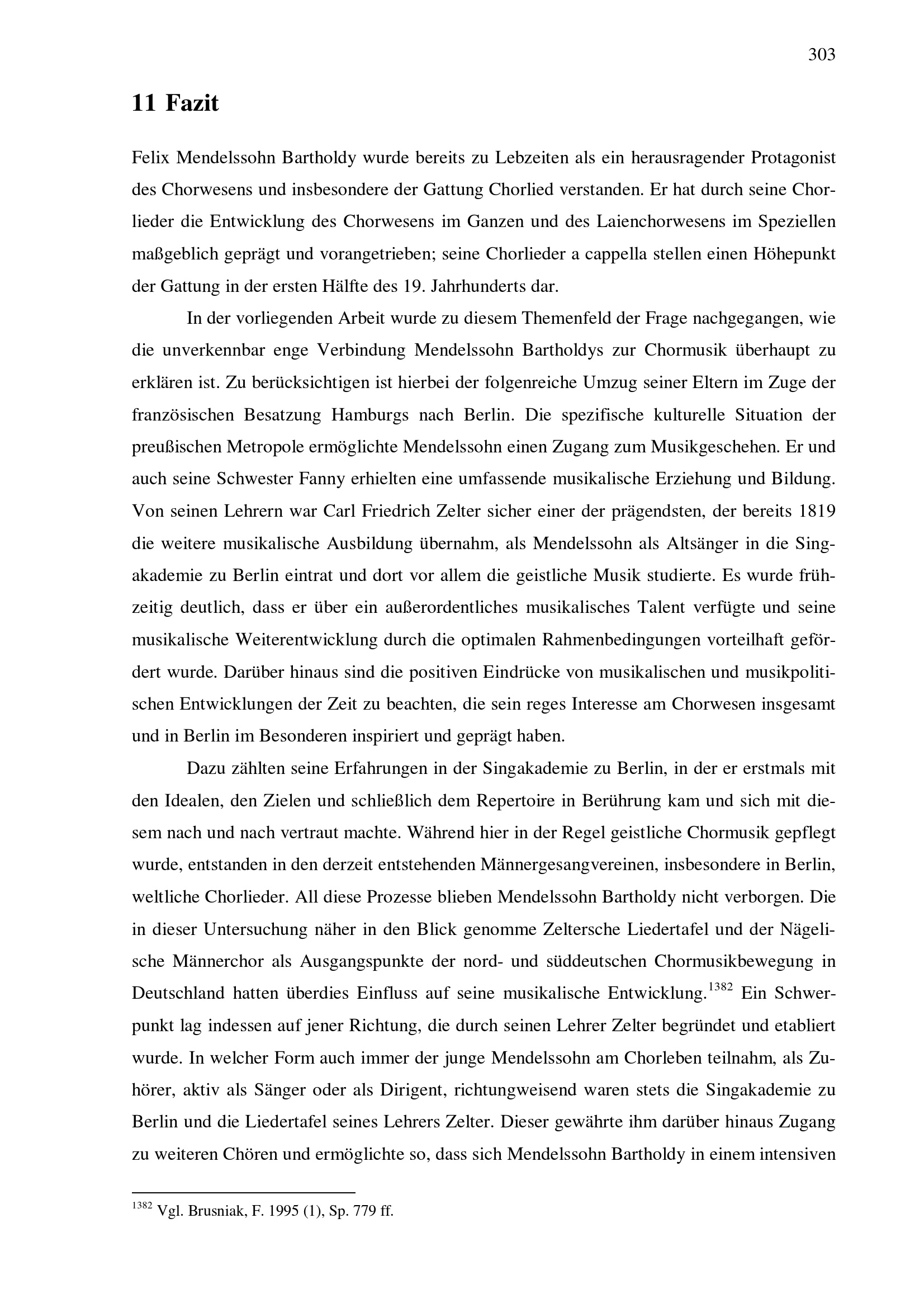 303

11 Fazit

Felix Mendelssohn Bartholdy wurde bereits zu Lebzeiten als ein herausragender Protagonist des Chorwesens und insbesondere der Gattung Chorlied verstanden. Er hat durch seine Chorlieder die Entwicklung des Chorwesens im Ganzen und des Laienchorwesens im Speziellen maßgeblich geprägt und vorangetrieben; seine Chorlieder a cappella stellen einen Höhepunkt der Gattung in der ersten Hälfte des 19. Jahrhunderts dar.

In der vorliegenden Arbeit wurde zu diesem Themenfeld der Frage nachgegangen, wie die unverkennbar enge Verbindung Mendelssohn Bartholdys zur Chormusik überhaupt zu erklären ist. Zu berücksichtigen ist hierbei der folgenreiche Umzug seiner Eltern im Zuge der französischen Besatzung Hamburgs nach Berlin. Die spezifische kulturelle Situation der preußischen Metropole ermöglichte Mendelssohn einen Zugang zum Musikgeschehen. Er und auch seine Schwester Fanny erhielten eine umfassende musikalische Erziehung und Bildung. Von seinen Lehrern war Carl Friedrich Zelter sicher einer der prägendsten, der bereits 1819 die weitere musikalische Ausbildung übernahm, als Mendelssohn als Altsänger in die Singakademie zu Berlin eintrat und dort vor allem die geistliche Musik studierte. Es wurde frühzeitig deutlich, dass er über ein außerordentliches musikalisches Talent verfügte und seine musikalische Weiterentwicklung durch die optimalen Rahmenbedingungen vorteilhaft gefördert wurde. Darüber hinaus sind die positiven Eindrücke von musikalischen und musikpolitischen Entwicklungen der Zeit zu beachten, die sein reges Interesse am Chorwesen insgesamt und in Berlin im Besonderen inspiriert und geprägt haben.

Dazu zählten seine Erfahrungen in der Singakademie zu Berlin, in der er erstmals mit den Idealen, den Zielen und schließlich dem Repertoire in Berührung kam und sich mit diesem nach und nach vertraut machte. Während hier in der Regel geistliche Chormusik gepflegt wurde, entstanden in den derzeit entstehenden Männergesangvereinen, insbesondere in Berlin, weltliche Chorlieder. All diese Prozesse blieben Mendelssohn Bartholdy nicht verborgen. Die in dieser Untersuchung näher in den Blick genomme Zeltersche Liedertafel und der Nägelische Männerchor als Ausgangspunkte der nord- und süddeutschen Chormusikbewegung in Deutschland hatten überdies Einfluss auf seine musikalische Entwicklung.$^{1382}$ Ein Schwerpunkt lag indessen auf jener Richtung, die durch seinen Lehrer Zelter begründet und etabliert wurde. In welcher Form auch immer der junge Mendelssohn am Chorleben teilnahm, als Zuhörer, aktiv als Sänger oder als Dirigent, richtungweisend waren stets die Singakademie zu Berlin und die Liedertafel seines Lehrers Zelter. Dieser gewährte ihm darüber hinaus Zugang zu weiteren Chören und ermöglichte so, dass sich Mendelssohn Bartholdy in einem intensiven

$^{1382}$ Vgl. Brusniak, F. 1995 (1), Sp. 779 ff.